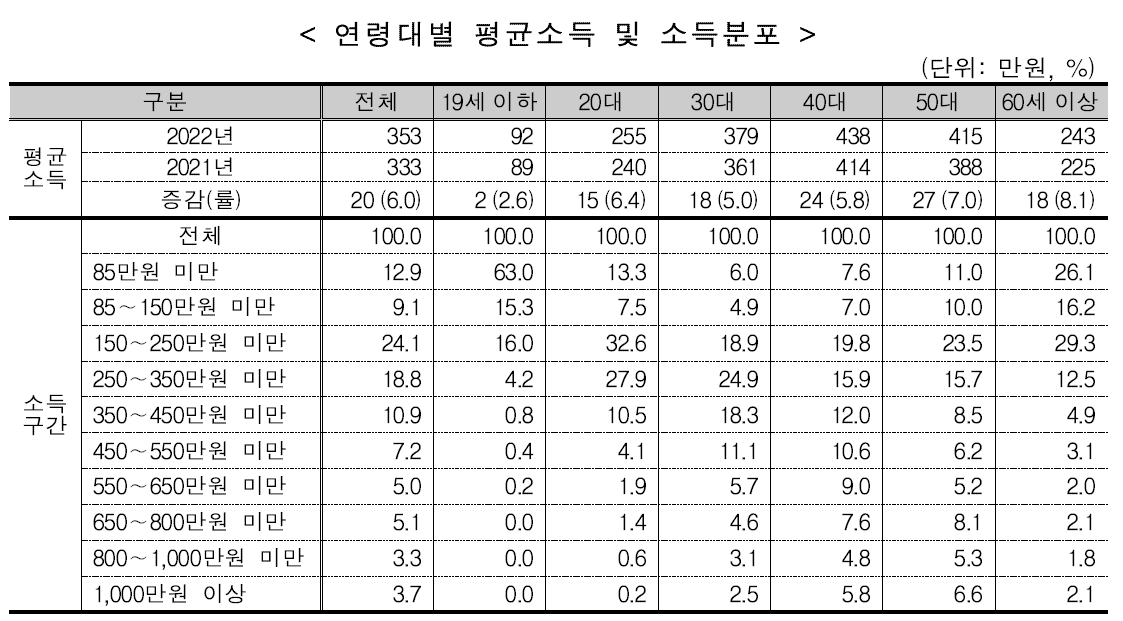 < 연령대별 평균소득 및 소득분포 >

(단위: 만원, %)

| 구분 | | 전체 | 19세 이하 | 20대 | 30대 | 40대 | 50대 | 60세 이상 |
|---|---|---|---|---|---|---|---|---|
| 평균소득 | 2022년 | 353 | 92 | 255 | 379 | 438 | 415 | 243 |
| | 2021년 | 333 | 89 | 240 | 361 | 414 | 388 | 225 |
| | 증감(률) | 20 (6.0) | 2 (2.6) | 15 (6.4) | 18 (5.0) | 24 (5.8) | 27 (7.0) | 18 (8.1) |
| 소득구간 | 전체 | 100.0 | 100.0 | 100.0 | 100.0 | 100.0 | 100.0 | 100.0 |
| | 85만원 미만 | 12.9 | 63.0 | 13.3 | 6.0 | 7.6 | 11.0 | 26.1 |
| | 85~150만원 미만 | 9.1 | 15.3 | 7.5 | 4.9 | 7.0 | 10.0 | 16.2 |
| | 150~250만원 미만 | 24.1 | 16.0 | 32.6 | 18.9 | 19.8 | 23.5 | 29.3 |
| | 250~350만원 미만 | 18.8 | 4.2 | 27.9 | 24.9 | 15.9 | 15.7 | 12.5 |
| | 350~450만원 미만 | 10.9 | 0.8 | 10.5 | 18.3 | 12.0 | 8.5 | 4.9 |
| | 450~550만원 미만 | 7.2 | 0.4 | 4.1 | 11.1 | 10.6 | 6.2 | 3.1 |
| | 550~650만원 미만 | 5.0 | 0.2 | 1.9 | 5.7 | 9.0 | 5.2 | 2.0 |
| | 650~800만원 미만 | 5.1 | 0.0 | 1.4 | 4.6 | 7.6 | 8.1 | 2.1 |
| | 800~1,000만원 미만 | 3.3 | 0.0 | 0.6 | 3.1 | 4.8 | 5.3 | 1.8 |
| | 1,000만원 이상 | 3.7 | 0.0 | 0.2 | 2.5 | 5.8 | 6.6 | 2.1 |